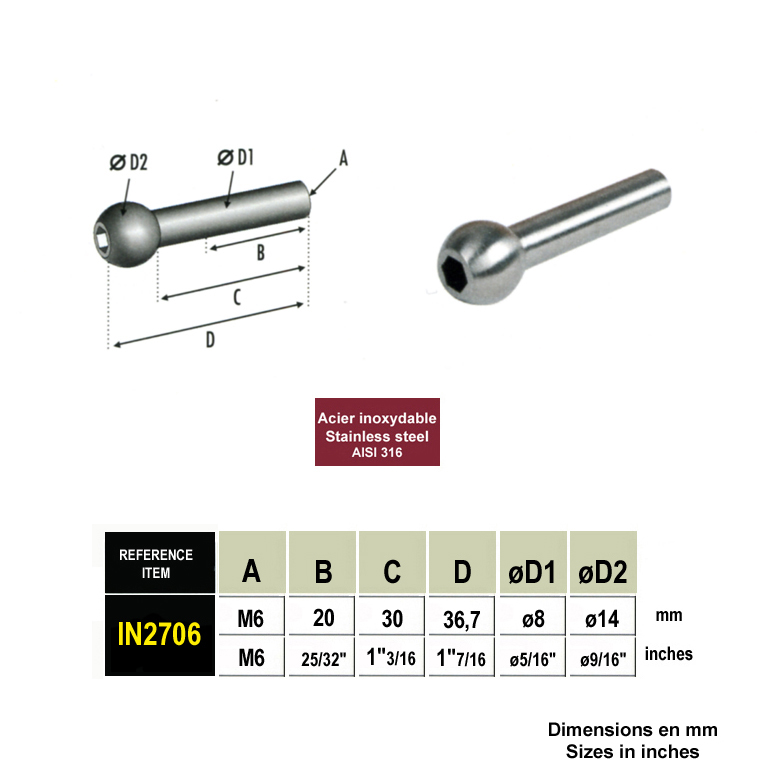 Ø D2
Ø D1
A
B
C
D

Acier inoxydable
Stainless steel
AISI 316

| REFERENCE ITEM | A | B | C | D | øD1 | øD2 | |
|---|---|---|---|---|---|---|---|
| IN2706 | M6 | 20 | 30 | 36,7 | ø8 | ø14 | mm |
| | M6 | 25/32" | 1"3/16 | 1"7/16 | ø5/16" | ø9/16" | inches |

Dimensions en mm
Sizes in inches